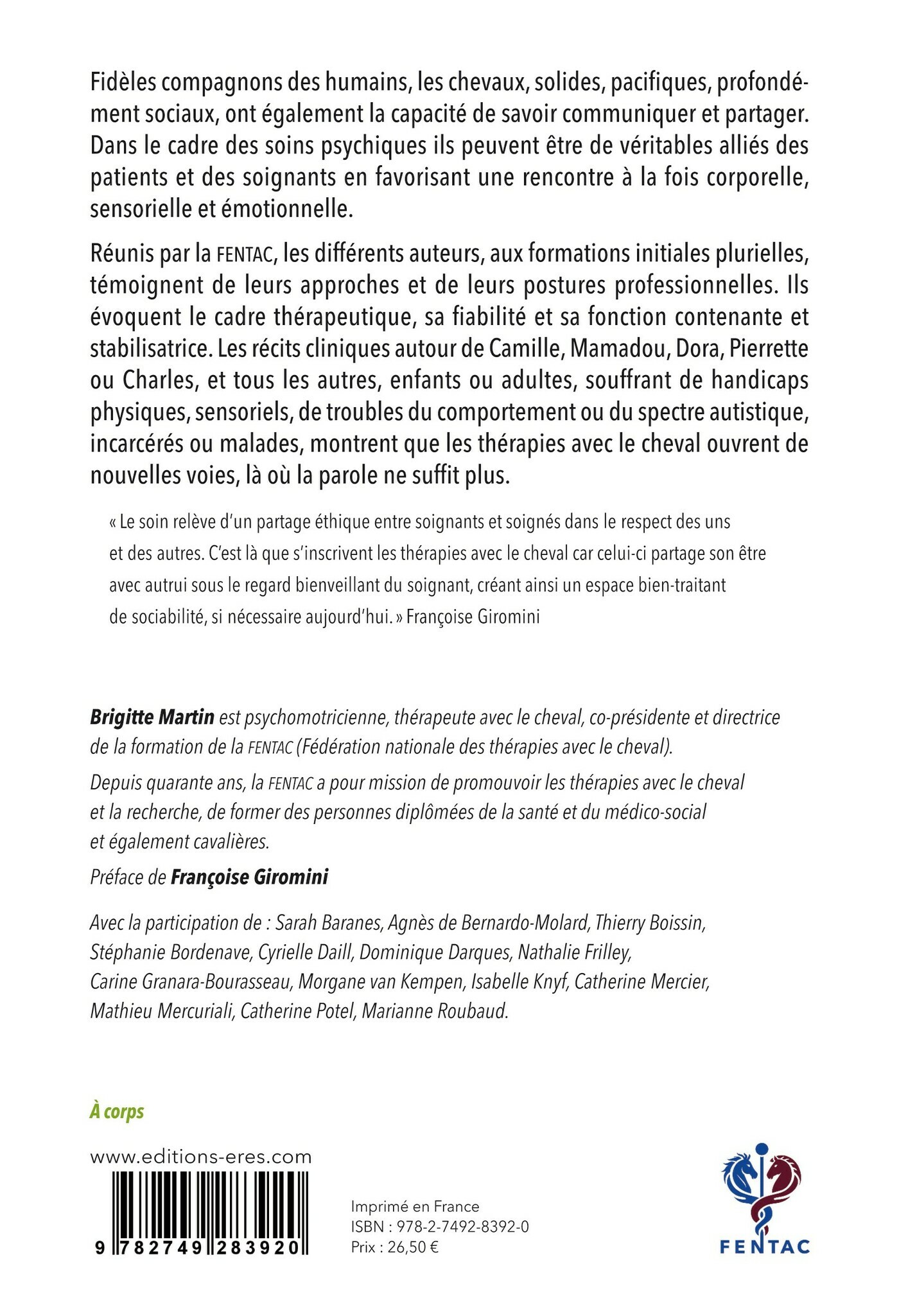 Fidèles compagnons des humains, les chevaux, solides, pacifiques, profondément sociaux, ont également la capacité de savoir communiquer et partager. Dans le cadre des soins psychiques ils peuvent être de véritables alliés des patients et des soignants en favorisant une rencontre à la fois corporelle, sensorielle et émotionnelle.

Réunis par la FENTAC, les différents auteurs, aux formations initiales plurielles, témoignent de leurs approches et de leurs postures professionnelles. Ils évoquent le cadre thérapeutique, sa fiabilité et sa fonction contenante et stabilisatrice. Les récits cliniques autour de Camille, Mamadou, Dora, Pierrette ou Charles, et tous les autres, enfants ou adultes, souffrant de handicaps physiques, sensoriels, de troubles du comportement ou du spectre autistique, incarcérés ou malades, montrent que les thérapies avec le cheval ouvrent de nouvelles voies, là où la parole ne suffit plus.

« Le soin relève d'un partage éthique entre soignants et soignés dans le respect des uns et des autres. C'est là que s'inscrivent les thérapies avec le cheval car celui-ci partage son être avec autrui sous le regard bienveillant du soignant, créant ainsi un espace bien-traitant de sociabilité, si nécessaire aujourd'hui. » Françoise Giromini

Brigitte Martin est psychomotricienne, thérapeute avec le cheval, co-présidente et directrice de la formation de la FENTAC (Fédération nationale des thérapies avec le cheval).

Depuis quarante ans, la FENTAC a pour mission de promouvoir les thérapies avec le cheval et la recherche, de former des personnes diplômées de la santé et du médico-social et également cavalières.

Préface de Françoise Giromini

Avec la participation de : Sarah Baranes, Agnès de Bernardo-Molard, Thierry Boissin, Stéphanie Bordenave, Cyrielle Daill, Dominique Darques, Nathalie Frilley, Carine Granara-Bourasseau, Morgane van Kempen, Isabelle Knyf, Catherine Mercier, Mathieu Mercuriali, Catherine Potel, Marianne Roubaud.

À corps

www.editions-eres.com

9 782749 283920

Imprimé en France
ISBN : 978-2-7492-8392-0
Prix : 26,50 €

FENTAC